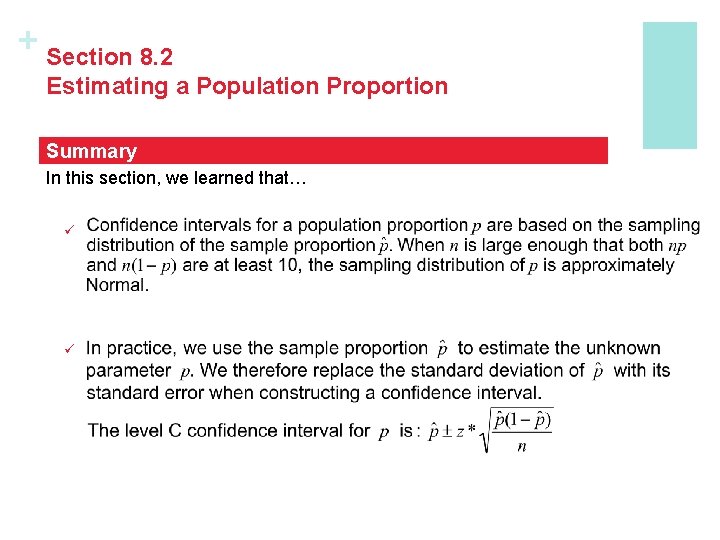 +

Section 8.2
Estimating a Population Proportion

Summary

In this section, we learned that…

✓ Confidence intervals for a population proportion $p$ are based on the sampling distribution of the sample proportion $\hat{p}$. When $n$ is large enough that both $np$ and $n(1-p)$ are at least 10, the sampling distribution of $p$ is approximately Normal.

✓ In practice, we use the sample proportion $\hat{p}$ to estimate the unknown parameter $p$. We therefore replace the standard deviation of $\hat{p}$ with its standard error when constructing a confidence interval.

The level C confidence interval for $p$ is : $\hat{p} \pm z^* \sqrt{\frac{\hat{p}(1-\hat{p})}{n}}$